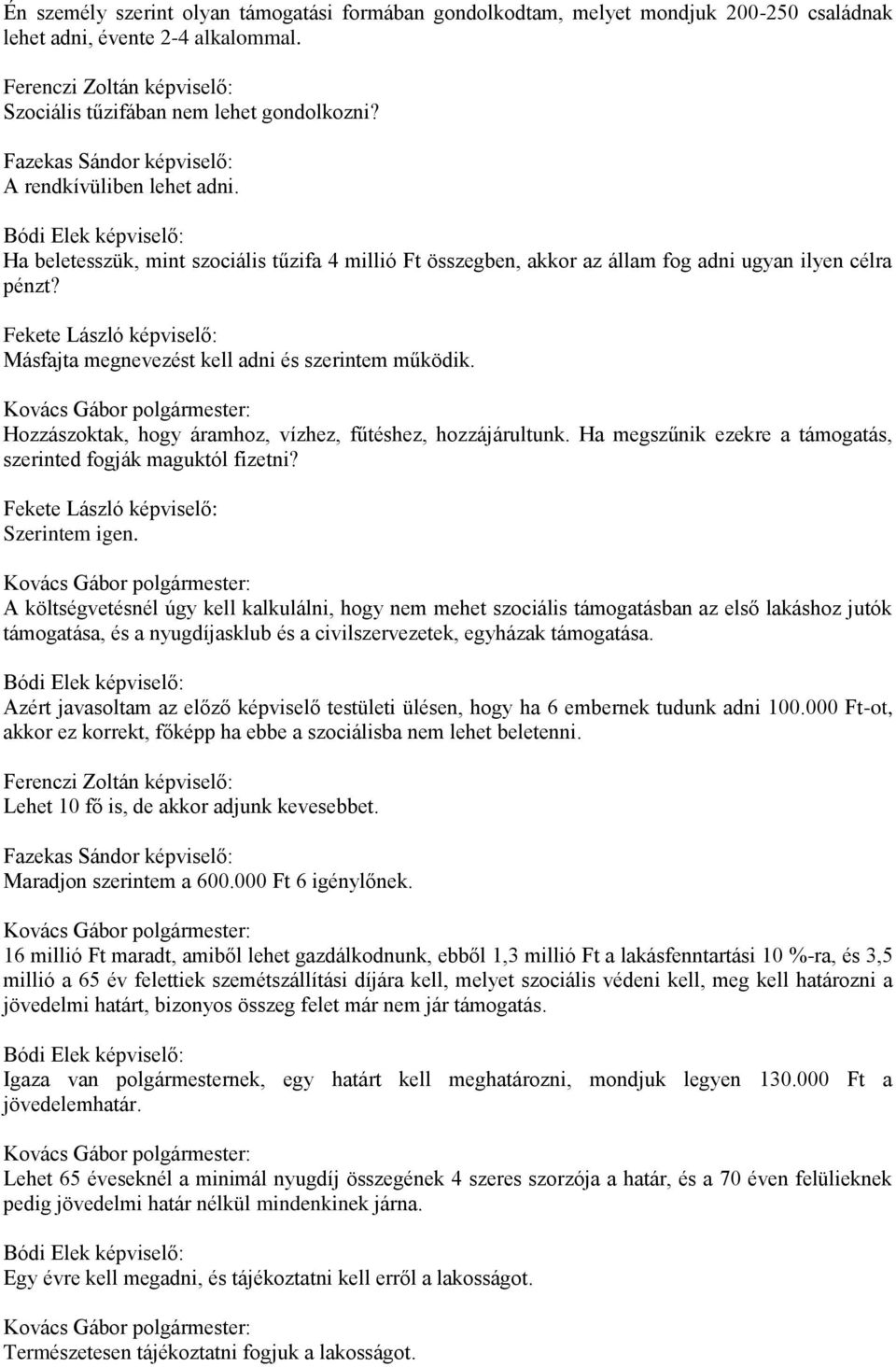 Én személy szerint olyan támogatási formában gondolkodtam, melyet mondjuk 200-250 családnak lehet adni, évente 2-4 alkalommal.

Ferenczi Zoltán képviselő:
Szociális tűzifában nem lehet gondolkozni?

Fazekas Sándor képviselő:
A rendkívüliben lehet adni.

Bódi Elek képviselő:
Ha beletesszük, mint szociális tűzifa 4 millió Ft összegben, akkor az állam fog adni ugyan ilyen célra pénzt?

Fekete László képviselő:
Másfajta megnevezést kell adni és szerintem működik.

Kovács Gábor polgármester:
Hozzászoktak, hogy áramhoz, vízhez, fűtéshez, hozzájárultunk. Ha megszűnik ezekre a támogatás, szerinted fogják maguktól fizetni?

Fekete László képviselő:
Szerintem igen.

Kovács Gábor polgármester:
A költségvetésnél úgy kell kalkulálni, hogy nem mehet szociális támogatásban az első lakáshoz jutók támogatása, és a nyugdíjasklub és a civilszervezetek, egyházak támogatása.

Bódi Elek képviselő:
Azért javasoltam az előző képviselő testületi ülésen, hogy ha 6 embernek tudunk adni 100.000 Ft-ot, akkor ez korrekt, főképp ha ebbe a szociálisba nem lehet beletenni.

Ferenczi Zoltán képviselő:
Lehet 10 fő is, de akkor adjunk kevesebbet.

Fazekas Sándor képviselő:
Maradjon szerintem a 600.000 Ft 6 igénylőnek.

Kovács Gábor polgármester:
16 millió Ft maradt, amiből lehet gazdálkodnunk, ebből 1,3 millió Ft a lakásfenntartási 10 %-ra, és 3,5 millió a 65 év felettiek szemétszállítási díjára kell, melyet szociális védeni kell, meg kell határozni a jövedelmi határt, bizonyos összeg felet már nem jár támogatás.

Bódi Elek képviselő:
Igaza van polgármesternek, egy határt kell meghatározni, mondjuk legyen 130.000 Ft a jövedelemhatár.

Kovács Gábor polgármester:
Lehet 65 éveseknél a minimál nyugdíj összegének 4 szeres szorzója a határ, és a 70 éven felülieknek pedig jövedelmi határ nélkül mindenkinek járna.

Bódi Elek képviselő:
Egy évre kell megadni, és tájékoztatni kell erről a lakosságot.

Kovács Gábor polgármester:
Természetesen tájékoztatni fogjuk a lakosságot.